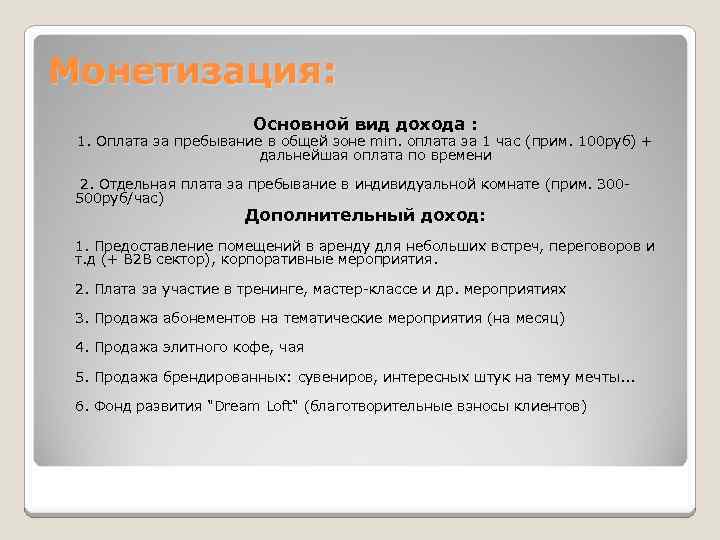 Монетизация:

Основной вид дохода :

1. Оплата за пребывание в общей зоне min. оплата за 1 час (прим. 100руб) + дальнейшая оплата по времени

2. Отдельная плата за пребывание в индивидуальной комнате (прим. 300-500руб/час)

Дополнительный доход:

1. Предоставление помещений в аренду для небольших встреч, переговоров и т.д (+ B2B сектор), корпоративные мероприятия.

2. Плата за участие в тренинге, мастер-классе и др. мероприятиях

3. Продажа абонементов на тематические мероприятия (на месяц)

4. Продажа элитного кофе, чая

5. Продажа брендированных: сувениров, интересных штук на тему мечты...

6. Фонд развития "Dream Loft" (благотворительные взносы клиентов)